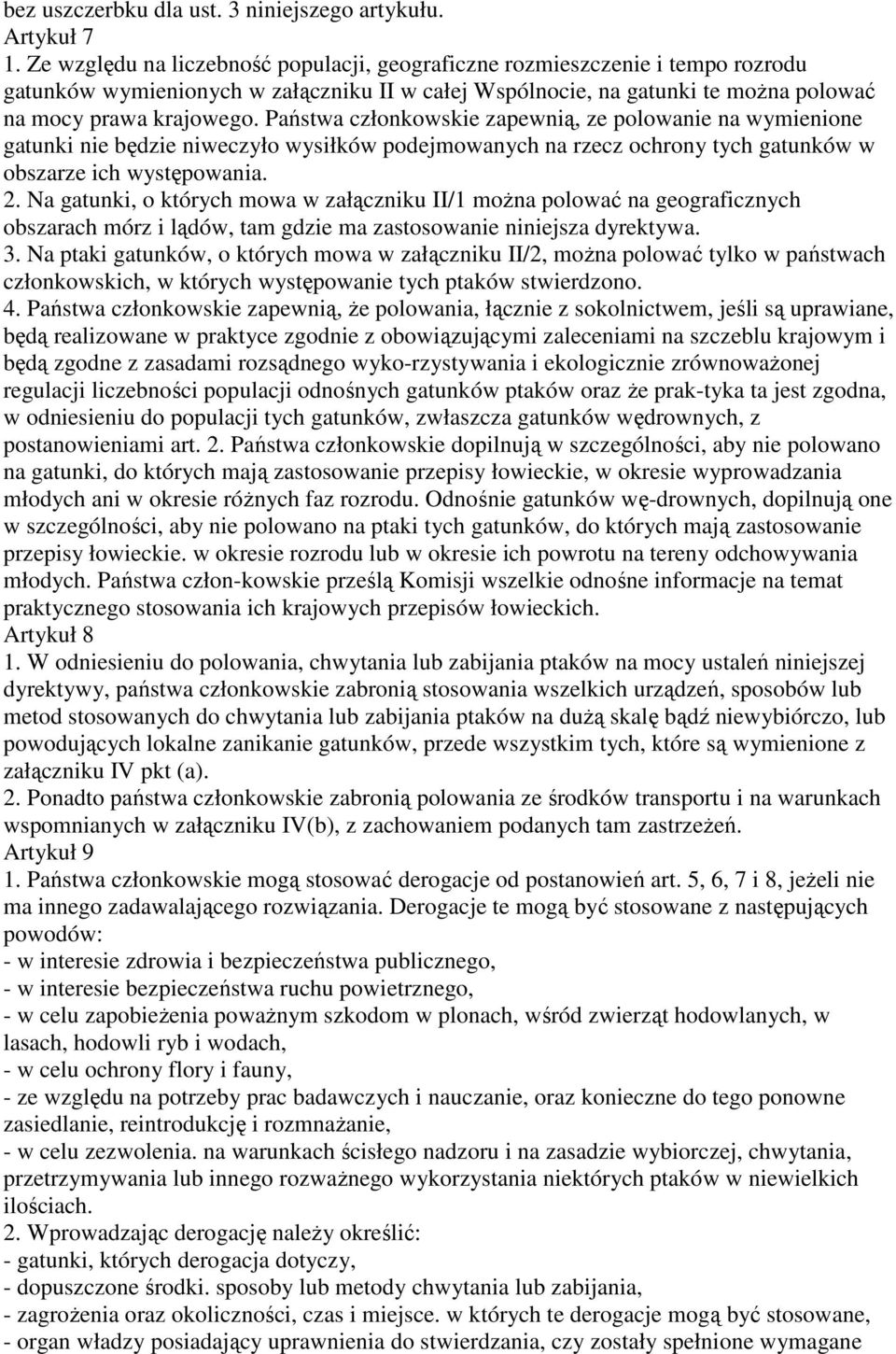 bez uszczerbku dla ust. 3 niniejszego artykułu.
Artykuł 7
1. Ze względu na liczebność populacji, geograficzne rozmieszczenie i tempo rozrodu gatunków wymienionych w załączniku II w całej Wspólnocie, na gatunki te można polować na mocy prawa krajowego. Państwa członkowskie zapewnią, ze polowanie na wymienione gatunki nie będzie niweczyło wysiłków podejmowanych na rzecz ochrony tych gatunków w obszarze ich występowania.
2. Na gatunki, o których mowa w załączniku II/1 można polować na geograficznych obszarach mórz i lądów, tam gdzie ma zastosowanie niniejsza dyrektywa.
3. Na ptaki gatunków, o których mowa w załączniku II/2, można polować tylko w państwach członkowskich, w których występowanie tych ptaków stwierdzono.
4. Państwa członkowskie zapewnią, że polowania, łącznie z sokolnictwem, jeśli są uprawiane, będą realizowane w praktyce zgodnie z obowiązującymi zaleceniami na szczeblu krajowym i będą zgodne z zasadami rozsądnego wyko-rzystywania i ekologicznie zrównoważonej regulacji liczebności populacji odnośnych gatunków ptaków oraz że prak-tyka ta jest zgodna, w odniesieniu do populacji tych gatunków, zwłaszcza gatunków wędrownych, z postanowieniami art. 2. Państwa członkowskie dopilnują w szczególności, aby nie polowano na gatunki, do których mają zastosowanie przepisy łowieckie, w okresie wyprowadzania młodych ani w okresie różnych faz rozrodu. Odnośnie gatunków wę-drownych, dopilnują one w szczególności, aby nie polowano na ptaki tych gatunków, do których mają zastosowanie przepisy łowieckie. w okresie rozrodu lub w okresie ich powrotu na tereny odchowywania młodych. Państwa człon-kowskie prześlą Komisji wszelkie odnośne informacje na temat praktycznego stosowania ich krajowych przepisów łowieckich.
Artykuł 8
1. W odniesieniu do polowania, chwytania lub zabijania ptaków na mocy ustaleń niniejszej dyrektywy, państwa członkowskie zabronią stosowania wszelkich urządzeń, sposobów lub metod stosowanych do chwytania lub zabijania ptaków na dużą skalę bądź niewybiórczo, lub powodujących lokalne zanikanie gatunków, przede wszystkim tych, które są wymienione z załączniku IV pkt (a).
2. Ponadto państwa członkowskie zabronią polowania ze środków transportu i na warunkach wspomnianych w załączniku IV(b), z zachowaniem podanych tam zastrzeżeń.
Artykuł 9
1. Państwa członkowskie mogą stosować derogacje od postanowień art. 5, 6, 7 i 8, jeżeli nie ma innego zadawalającego rozwiązania. Derogacje te mogą być stosowane z następujących powodów:
- w interesie zdrowia i bezpieczeństwa publicznego,
- w interesie bezpieczeństwa ruchu powietrznego,
- w celu zapobieżenia poważnym szkodom w plonach, wśród zwierząt hodowlanych, w lasach, hodowli ryb i wodach,
- w celu ochrony flory i fauny,
- ze względu na potrzeby prac badawczych i nauczanie, oraz konieczne do tego ponowne zasiedlanie, reintrodukcję i rozmnażanie,
- w celu zezwolenia. na warunkach ścisłego nadzoru i na zasadzie wybiorczej, chwytania, przetrzymywania lub innego rozważnego wykorzystania niektórych ptaków w niewielkich ilościach.
2. Wprowadzając derogację należy określić:
- gatunki, których derogacja dotyczy,
- dopuszczone środki. sposoby lub metody chwytania lub zabijania,
- zagrożenia oraz okoliczności, czas i miejsce. w których te derogacje mogą być stosowane,
- organ władzy posiadający uprawnienia do stwierdzania, czy zostały spełnione wymagane